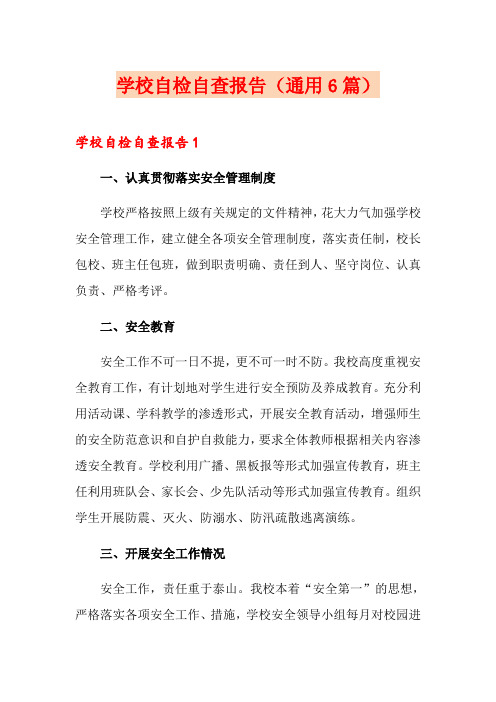 学校自检自查报告（通用6篇）

学校自检自查报告1

一、认真贯彻落实安全管理制度

学校严格按照上级有关规定的文件精神，花大力气加强学校安全管理工作，建立健全各项安全管理制度，落实责任制，校长包校、班主任包班，做到职责明确、责任到人、坚守岗位、认真负责、严格考评。

二、安全教育

安全工作不可一日不提，更不可一时不防。我校高度重视安全教育工作，有计划地对学生进行安全预防及养成教育。充分利用活动课、学科教学的渗透形式，开展安全教育活动，增强师生的安全防范意识和自护自救能力，要求全体教师根据相关内容渗透安全教育。学校利用广播、黑板报等形式加强宣传教育，班主任利用班队会、家长会、少先队活动等形式加强宣传教育。组织学生开展防震、灭火、防溺水、防汛疏散逃离演练。

三、开展安全工作情况

安全工作，责任重于泰山。我校本着“安全第一”的思想，严格落实各项安全工作、措施，学校安全领导小组每月对校园进